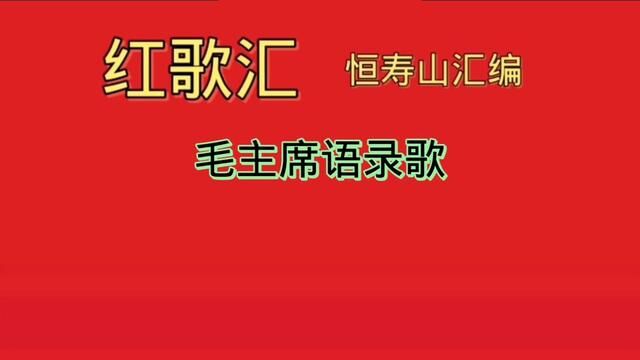 红歌汇 恒寿山汇编

毛主席语录歌